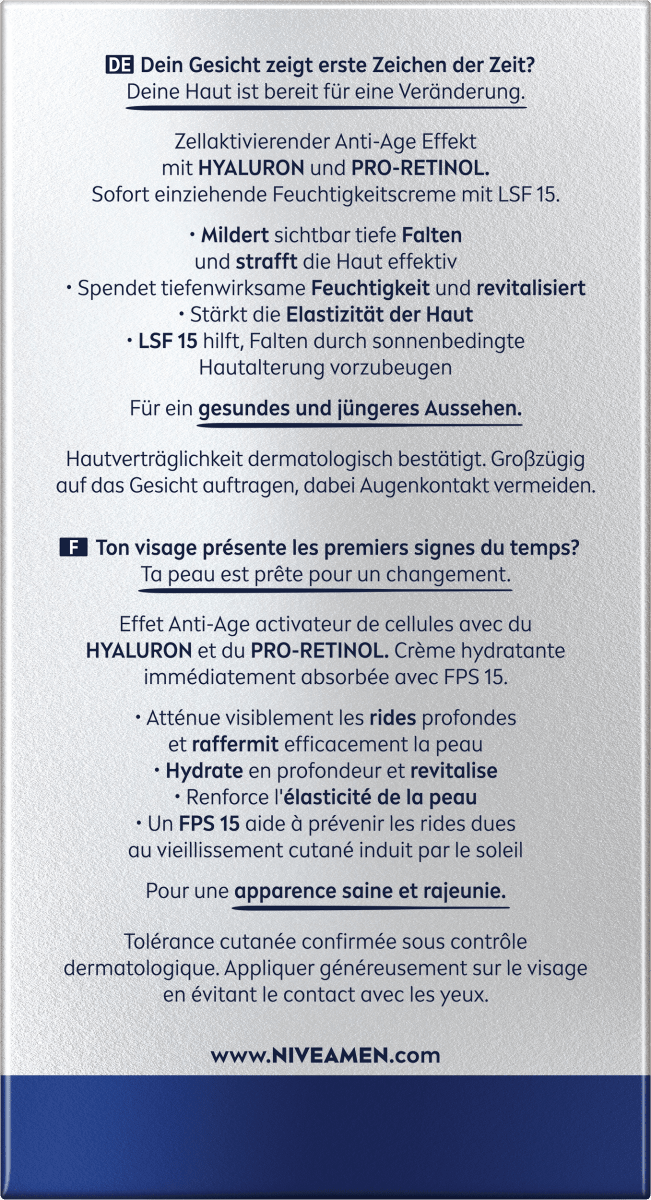 DE Dein Gesicht zeigt erste Zeichen der Zeit?
Deine Haut ist bereit für eine Veränderung.

Zellaktivierender Anti-Age Effekt mit HYALURON und PRO-RETINOL. Sofort einziehende Feuchtigkeitscreme mit LSF 15.

• Mildert sichtbar tiefe Falten und strafft die Haut effektiv
• Spendet tiefenwirksame Feuchtigkeit und revitalisiert
• Stärkt die Elastizität der Haut
• LSF 15 hilft, Falten durch sonnenbedingte Hautalterung vorzubeugen

Für ein gesundes und jüngeres Aussehen.

Hautverträglichkeit dermatologisch bestätigt. Großzügig auf das Gesicht auftragen, dabei Augenkontakt vermeiden.

F Ton visage présente les premiers signes du temps?
Ta peau est prête pour un changement.

Effet Anti-Age activateur de cellules avec du HYALURON et du PRO-RETINOL. Crème hydratante immédiatement absorbée avec FPS 15.

• Atténue visiblement les rides profondes et raffermit efficacement la peau
• Hydrate en profondeur et revitalise
• Renforce l'élasticité de la peau
• Un FPS 15 aide à prévenir les rides dues au vieillissement cutané induit par le soleil

Pour une apparence saine et rajeunie.

Tolérance cutanée confirmée sous contrôle dermatologique. Appliquer généreusement sur le visage en évitant le contact avec les yeux.

www.NIVEAMEN.com